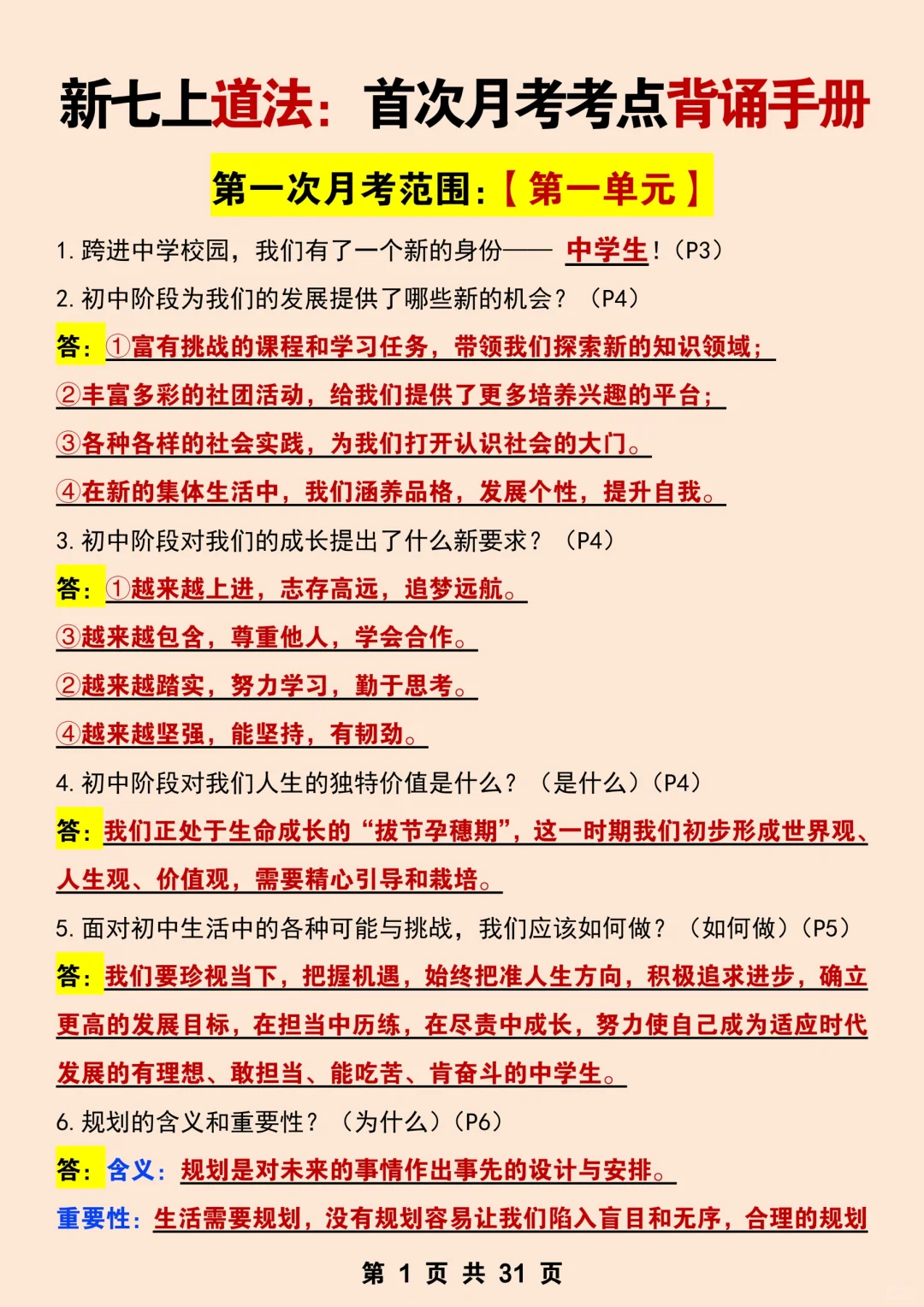 新七上道法：首次月考考点背诵手册

第一次月考范围：【第一单元】

1. 跨进中学校园，我们有了一个新的身份—— 中学生！（P3）

2. 初中阶段为我们的发展提供了哪些新的机会？（P4）

答：①富有挑战的课程和学习任务，带领我们探索新的知识领域；

②丰富多彩的社团活动，给我们提供了更多培养兴趣的平台；

③各种各样的社会实践，为我们打开认识社会的大门。

④在新的集体生活中，我们涵养品格，发展个性，提升自我。

3. 初中阶段对我们的成长提出了什么新要求？（P4）

答：①越来越上进，志存高远，追梦远航。

③越来越包含，尊重他人，学会合作。

②越来越踏实，努力学习，勤于思考。

④越来越坚强，能坚持，有韧劲。

4. 初中阶段对我们人生的独特价值是什么？（是什么）（P4）

答：我们正处于生命成长的“拔节孕穗期”，这一时期我们初步形成世界观、人生观、价值观，需要精心引导和栽培。

5. 面对初中生活中的各种可能与挑战，我们应该如何做？（如何做）（P5）

答：我们要珍视当下，把握机遇，始终把准人生方向，积极追求进步，确立更高的发展目标，在担当中历练，在尽责中成长，努力使自己成为适应时代发展的有理想、敢担当、能吃苦、肯奋斗的中学生。

6. 规划的含义和重要性？（为什么）（P6）

答：含义：规划是对未来的事情作出事先的设计与安排。

重要性：生活需要规划，没有规划容易让我们陷入盲目和无序，合理的规划

第 1 页 共 31 页